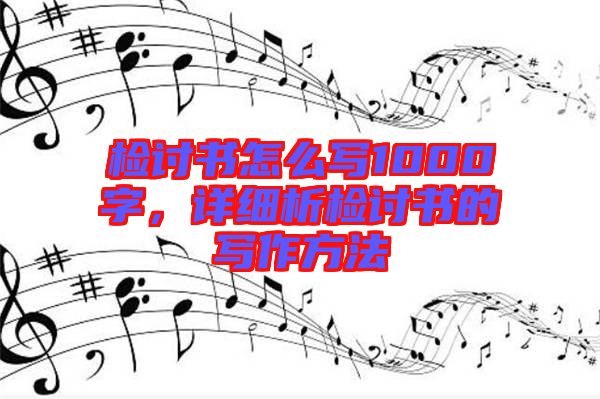 检讨书怎么写1000字，详细析检讨书的写作方法